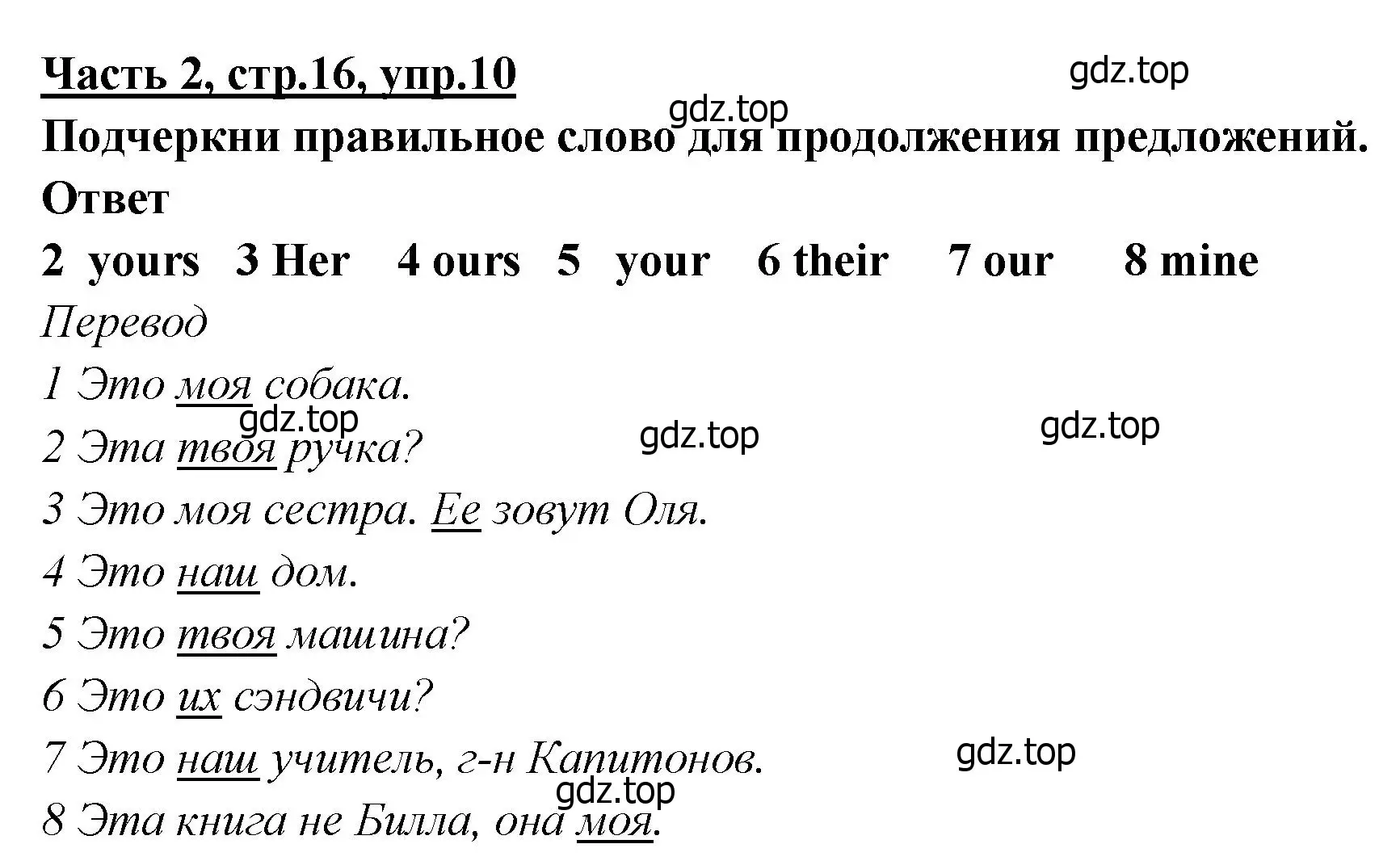 Часть 2, стр.16, упр.10

gdz.top

gdz.top

Подчеркни правильное слово для продолжения предложений.

Ответ

2 yours 3 Her 4 ours 5 your 6 their 7 our 8 mine

Перевод

1 Это моя собака.

gdz.top

gdz.top

gdz.top

2 Эта твоя ручка?

3 Это моя сестра. Ее зовут Оля.

4 Это наш дом.

5 Это твоя машина?

6 Это их сэндвичи?

7 Это наш учитель, г-н Капитонов.

gdz.top

gdz.top

8 Эта книга не Билла, она моя.